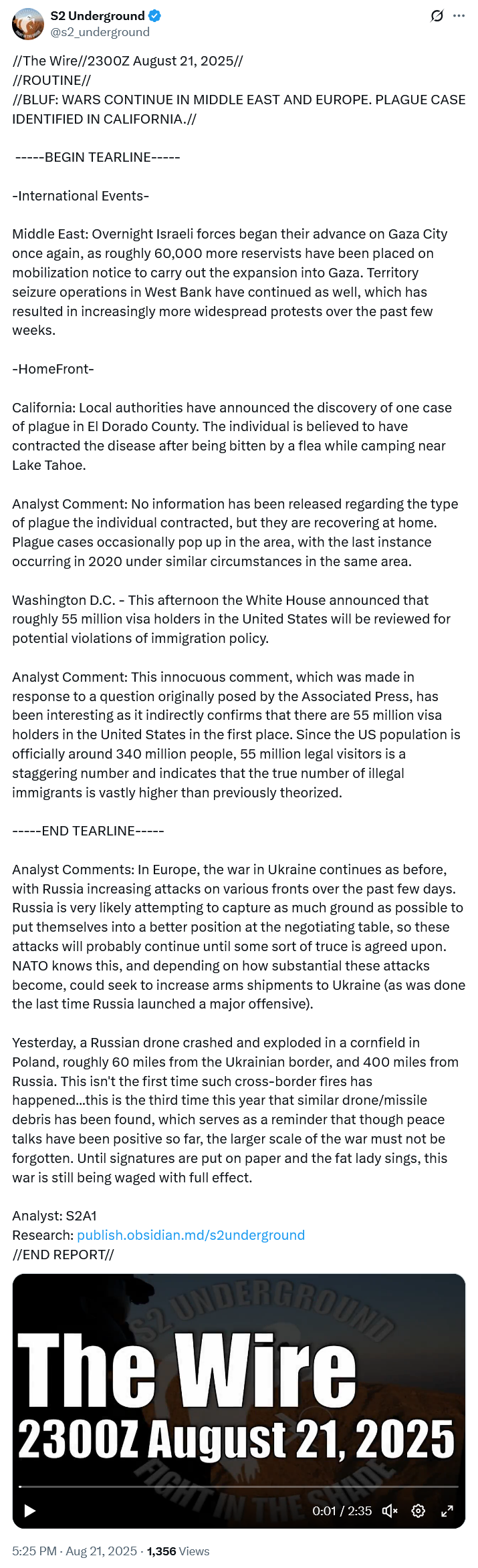 S2 Underground
@s2_underground

//The Wire//2300Z August 21, 2025//
//ROUTINE//
//BLUF: WARS CONTINUE IN MIDDLE EAST AND EUROPE. PLAGUE CASE IDENTIFIED IN CALIFORNIA.//

-----BEGIN TEARLINE-----

-International Events-

Middle East: Overnight Israeli forces began their advance on Gaza City once again, as roughly 60,000 more reservists have been placed on mobilization notice to carry out the expansion into Gaza. Territory seizure operations in West Bank have continued as well, which has resulted in increasingly more widespread protests over the past few weeks.

-HomeFront-

California: Local authorities have announced the discovery of one case of plague in El Dorado County. The individual is believed to have contracted the disease after being bitten by a flea while camping near Lake Tahoe.

Analyst Comment: No information has been released regarding the type of plague the individual contracted, but they are recovering at home. Plague cases occasionally pop up in the area, with the last instance occurring in 2020 under similar circumstances in the same area.

Washington D.C. - This afternoon the White House announced that roughly 55 million visa holders in the United States will be reviewed for potential violations of immigration policy.

Analyst Comment: This innocuous comment, which was made in response to a question originally posed by the Associated Press, has been interesting as it indirectly confirms that there are 55 million visa holders in the United States in the first place. Since the US population is officially around 340 million people, 55 million legal visitors is a staggering number and indicates that the true number of illegal immigrants is vastly higher than previously theorized.

-----END TEARLINE-----

Analyst Comments: In Europe, the war in Ukraine continues as before, with Russia increasing attacks on various fronts over the past few days. Russia is very likely attempting to capture as much ground as possible to put themselves into a better position at the negotiating table, so these attacks will probably continue until some sort of truce is agreed upon. NATO knows this, and depending on how substantial these attacks become, could seek to increase arms shipments to Ukraine (as was done the last time Russia launched a major offensive).

Yesterday, a Russian drone crashed and exploded in a cornfield in Poland, roughly 60 miles from the Ukrainian border, and 400 miles from Russia. This isn't the first time such cross-border fires has happened...this is the third time this year that similar drone/missile debris has been found, which serves as a reminder that though peace talks have been positive so far, the larger scale of the war must not be forgotten. Until signatures are put on paper and the fat lady sings, this war is still being waged with full effect.

Analyst: S2A1
Research: publish.obsidian.md/s2underground
//END REPORT//

S2 UNDERGROUND
The Wire
2300Z August 21, 2025
FIGHT IN THE SHADE
0:01 / 2:35

5:25 PM · Aug 21, 2025 · 1,356 Views